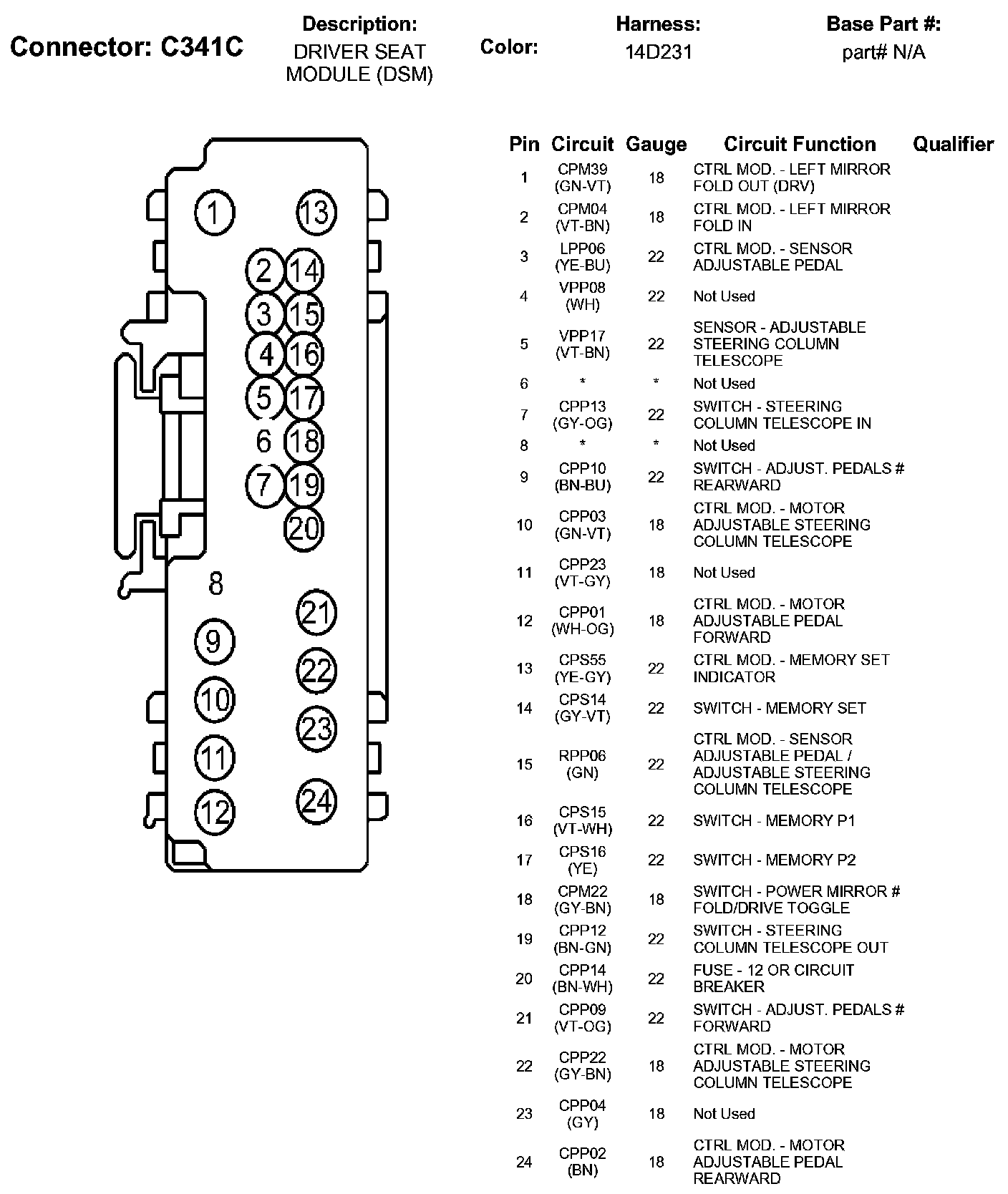 Connector: C341C

Description:
DRIVER SEAT MODULE (DSM)

Color:

Harness:
14D231

Base Part #:
part# N/A

1 13 2 14 3 15 4 16 5 17 6 18 7 19 20 8 21 9 22 10 23 11 24 12

| Pin | Circuit | Gauge | Circuit Function | Qualifier |
|---|---|---|---|---|
| 1 | CPM39 (GN-VT) | 18 | CTRL MOD. - LEFT MIRROR FOLD OUT (DRV) | |
| 2 | CPM04 (VT-BN) | 18 | CTRL MOD. - LEFT MIRROR FOLD IN | |
| 3 | LPP06 (YE-BU) | 22 | CTRL MOD. - SENSOR ADJUSTABLE PEDAL | |
| 4 | VPP08 (WH) | 22 | Not Used | |
| 5 | VPP17 (VT-BN) | 22 | SENSOR - ADJUSTABLE STEERING COLUMN TELESCOPE | |
| 6 | * | * | Not Used | |
| 7 | CPP13 (GY-OG) | 22 | SWITCH - STEERING COLUMN TELESCOPE IN | |
| 8 | * | * | Not Used | |
| 9 | CPP10 (BN-BU) | 22 | SWITCH - ADJUST. PEDALS # REARWARD | |
| 10 | CPP03 (GN-VT) | 18 | CTRL MOD. - MOTOR ADJUSTABLE STEERING COLUMN TELESCOPE | |
| 11 | CPP23 (VT-GY) | 18 | Not Used | |
| 12 | CPP01 (WH-OG) | 18 | CTRL MOD. - MOTOR ADJUSTABLE PEDAL FORWARD | |
| 13 | CPS55 (YE-GY) | 22 | CTRL MOD. - MEMORY SET INDICATOR | |
| 14 | CPS14 (GY-VT) | 22 | SWITCH - MEMORY SET | |
| 15 | RPP06 (GN) | 22 | CTRL MOD. - SENSOR ADJUSTABLE PEDAL / ADJUSTABLE STEERING COLUMN TELESCOPE | |
| 16 | CPS15 (VT-WH) | 22 | SWITCH - MEMORY P1 | |
| 17 | CPS16 (YE) | 22 | SWITCH - MEMORY P2 | |
| 18 | CPM22 (GY-BN) | 18 | SWITCH - POWER MIRROR # FOLD/DRIVE TOGGLE | |
| 19 | CPP12 (BN-GN) | 22 | SWITCH - STEERING COLUMN TELESCOPE OUT | |
| 20 | CPP14 (BN-WH) | 22 | FUSE - 12 OR CIRCUIT BREAKER | |
| 21 | CPP09 (VT-OG) | 22 | SWITCH - ADJUST. PEDALS # FORWARD | |
| 22 | CPP22 (GY-BN) | 18 | CTRL MOD. - MOTOR ADJUSTABLE STEERING COLUMN TELESCOPE | |
| 23 | CPP04 (GY) | 18 | Not Used | |
| 24 | CPP02 (BN) | 18 | CTRL MOD. - MOTOR ADJUSTABLE PEDAL REARWARD | |